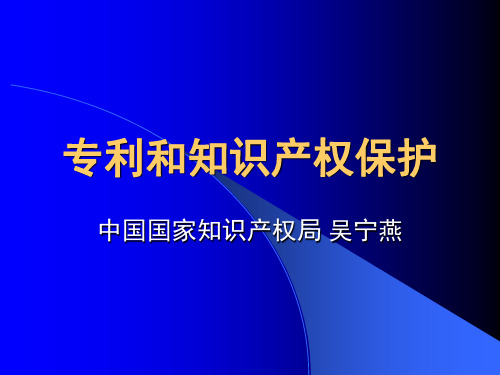 专利和知识产权保护

中国国家知识产权局 吴宁燕